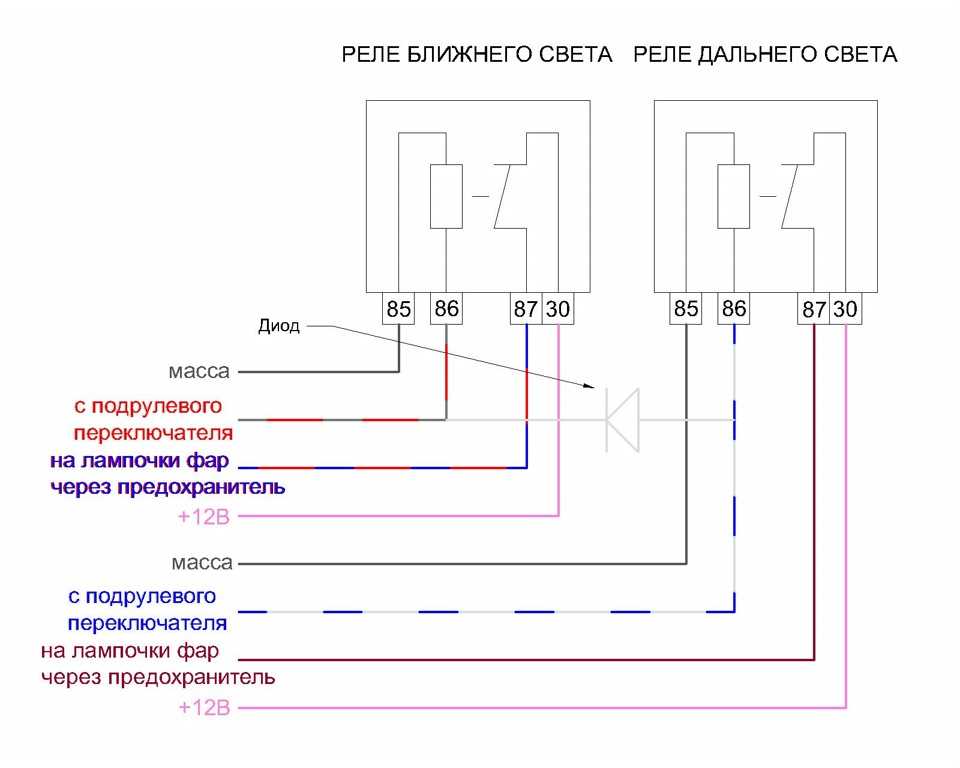 РЕЛЕ БЛИЖНЕГО СВЕТА РЕЛЕ ДАЛЬНЕГО СВЕТА

85 86 87 30

85 86 87 30

Диод

масса

с подрулевого переключателя

на лампочки фар через предохранитель

+12В

масса

с подрулевого переключателя

на лампочки фар через предохранитель

+12В